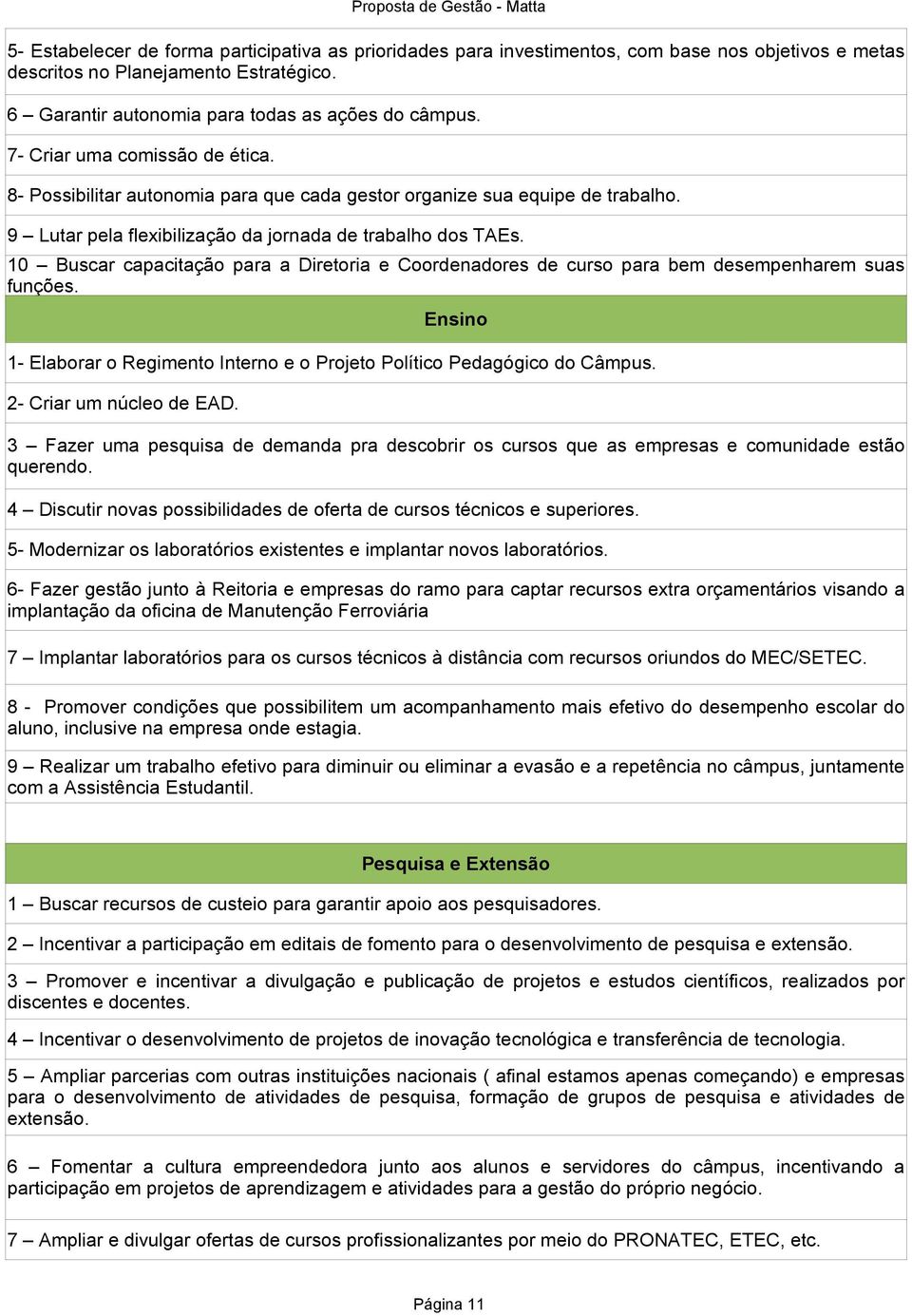 Proposta de Gestão - Matta

5- Estabelecer de forma participativa as prioridades para investimentos, com base nos objetivos e metas descritos no Planejamento Estratégico.

6 – Garantir autonomia para todas as ações do câmpus.

7- Criar uma comissão de ética.

8- Possibilitar autonomia para que cada gestor organize sua equipe de trabalho.

9 – Lutar pela flexibilização da jornada de trabalho dos TAEs.

10 – Buscar capacitação para a Diretoria e Coordenadores de curso para bem desempenharem suas funções.

Ensino

1- Elaborar o Regimento Interno e o Projeto Político Pedagógico do Câmpus.

2- Criar um núcleo de EAD.

3 – Fazer uma pesquisa de demanda pra descobrir os cursos que as empresas e comunidade estão querendo.

4 – Discutir novas possibilidades de oferta de cursos técnicos e superiores.

5- Modernizar os laboratórios existentes e implantar novos laboratórios.

6- Fazer gestão junto à Reitoria e empresas do ramo para captar recursos extra orçamentários visando a implantação da oficina de Manutenção Ferroviária

7 – Implantar laboratórios para os cursos técnicos à distância com recursos oriundos do MEC/SETEC.

8 - Promover condições que possibilitem um acompanhamento mais efetivo do desempenho escolar do aluno, inclusive na empresa onde estagia.

9 – Realizar um trabalho efetivo para diminuir ou eliminar a evasão e a repetência no câmpus, juntamente com a Assistência Estudantil.

Pesquisa e Extensão

1 – Buscar recursos de custeio para garantir apoio aos pesquisadores.

2 – Incentivar a participação em editais de fomento para o desenvolvimento de pesquisa e extensão.

3 – Promover e incentivar a divulgação e publicação de projetos e estudos científicos, realizados por discentes e docentes.

4 – Incentivar o desenvolvimento de projetos de inovação tecnológica e transferência de tecnologia.

5 – Ampliar parcerias com outras instituições nacionais ( afinal estamos apenas começando) e empresas para o desenvolvimento de atividades de pesquisa, formação de grupos de pesquisa e atividades de extensão.

6 – Fomentar a cultura empreendedora junto aos alunos e servidores do câmpus, incentivando a participação em projetos de aprendizagem e atividades para a gestão do próprio negócio.

7 – Ampliar e divulgar ofertas de cursos profissionalizantes por meio do PRONATEC, ETEC, etc.

Página 11